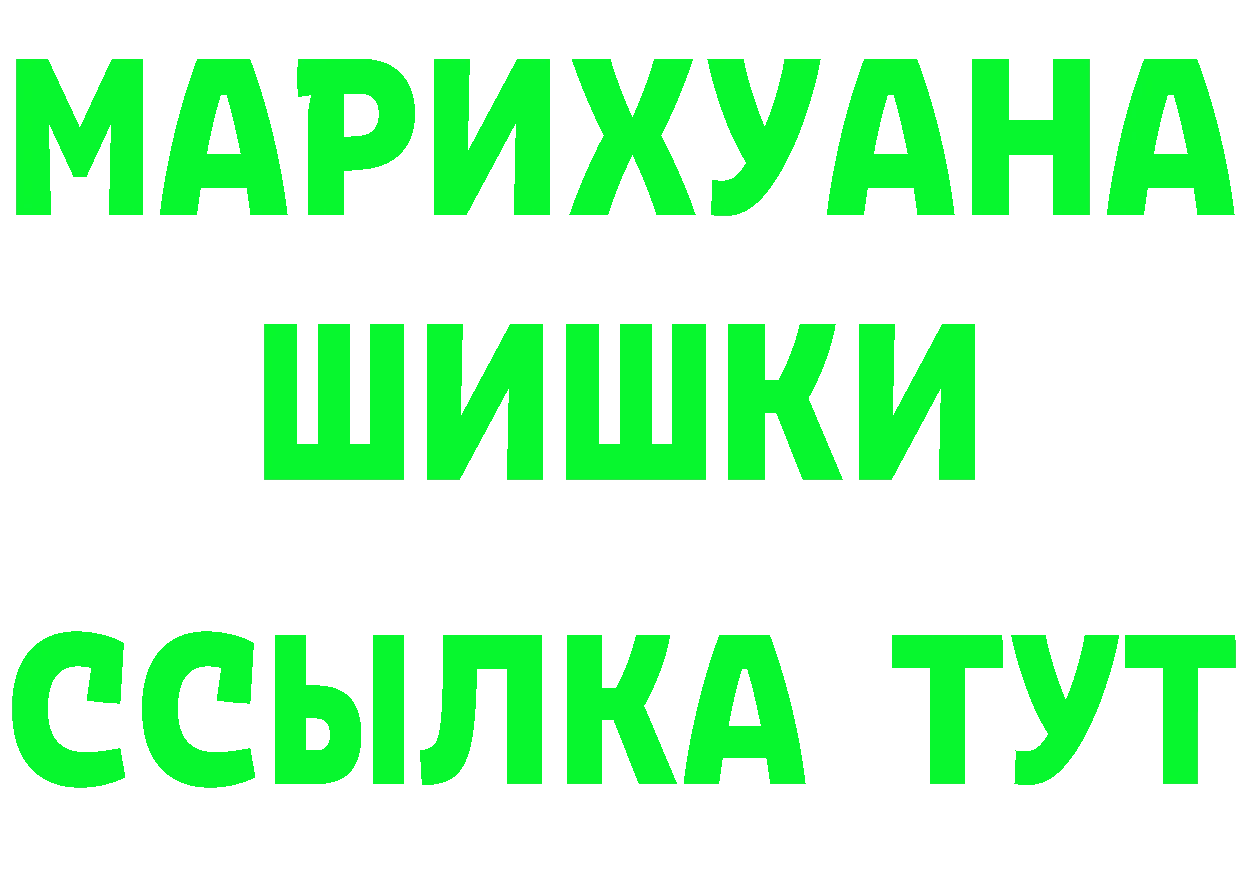 МАРИХУАНА
ШИШКИ
ССЫЛКА ТУТ